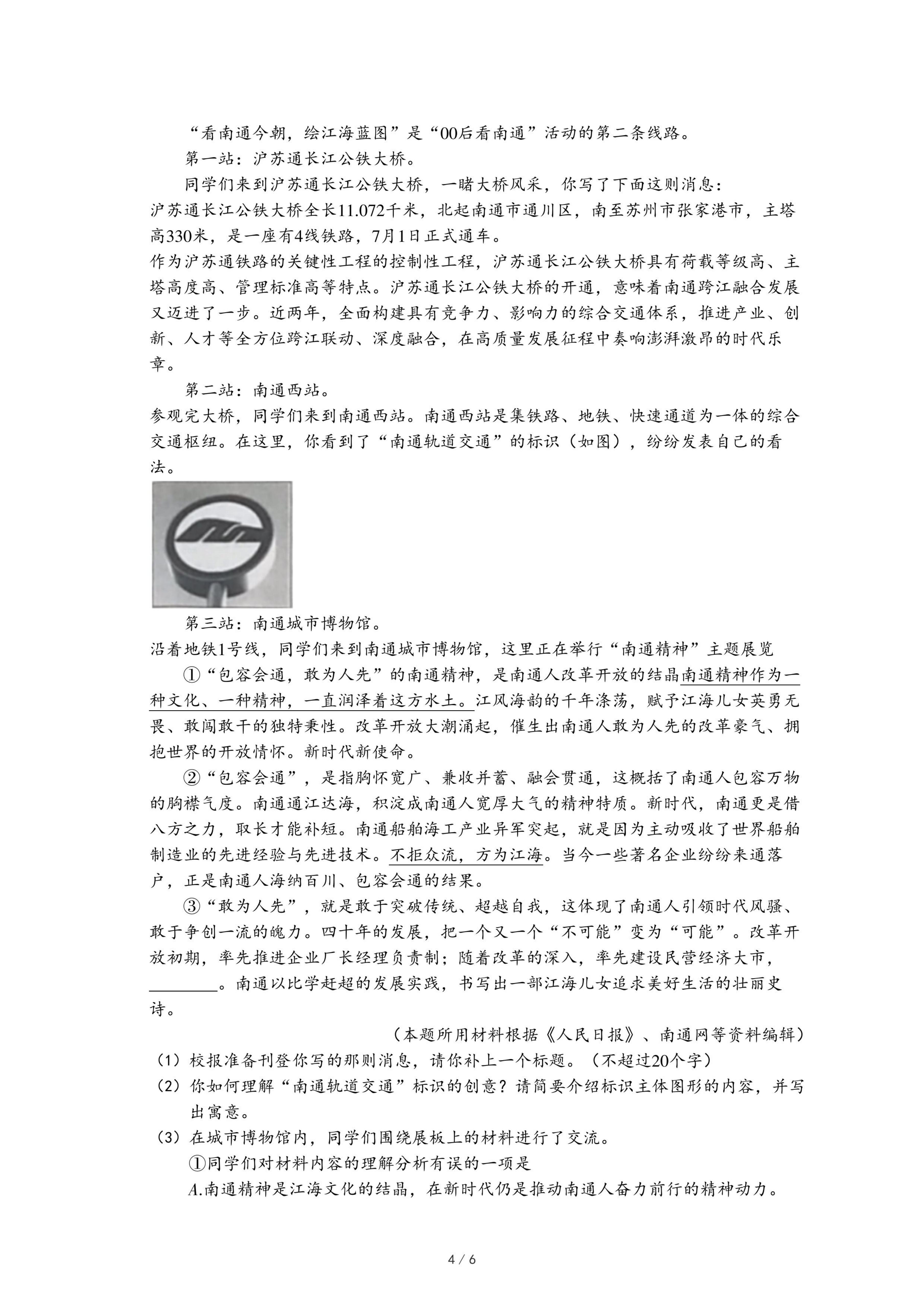 “看南通今朝，绘江海蓝图”是“00后看南通”活动的第二条线路。

第一站：沪苏通长江公铁大桥。

同学们来到沪苏通长江公铁大桥，一睹大桥风采，你写了下面这则消息：

沪苏通长江公铁大桥全长11.072千米，北起南通市通川区，南至苏州市张家港市，主塔高330米，是一座有4线铁路，7月1日正式通车。

作为沪苏通铁路的关键性工程的控制性工程，沪苏通长江公铁大桥具有荷载等级高、主塔高度高、管理标准高等特点。沪苏通长江公铁大桥的开通，意味着南通跨江融合发展又迈进了一步。近两年，全面构建具有竞争力、影响力的综合交通体系，推进产业、创新、人才等全方位跨江联动、深度融合，在高质量发展征程中奏响澎湃激昂的时代乐章。

第二站：南通西站。

参观完大桥，同学们来到南通西站。南通西站是集铁路、地铁、快速通道为一体的综合交通枢纽。在这里，你看到了“南通轨道交通”的标识（如图），纷纷发表自己的看法。

第三站：南通城市博物馆。

沿着地铁1号线，同学们来到南通城市博物馆，这里正在举行“南通精神”主题展览

①“包容会通，敢为人先”的南通精神，是南通人改革开放的结晶南通精神作为一种文化、一种精神，一直润泽着这方水土。江风海韵的千年涤荡，赋予江海儿女英勇无畏、敢闯敢干的独特秉性。改革开放大潮涌起，催生出南通人敢为人先的改革豪气、拥抱世界的开放情怀。新时代新使命。

②“包容会通”，是指胸怀宽广、兼收并蓄、融会贯通，这概括了南通人包容万物的胸襟气度。南通通江达海，积淀成南通人宽厚大气的精神特质。新时代，南通更是借八方之力，取长才能补短。南通船舶海工产业异军突起，就是因为主动吸收了世界船舶制造业的先进经验与先进技术。不拒众流，方为江海。当今一些著名企业纷纷来通落户，正是南通人海纳百川、包容会通的结果。

③“敢为人先”，就是敢于突破传统、超越自我，这体现了南通人引领时代风骚、敢于争创一流的魄力。四十年的发展，把一个又一个“不可能”变为“可能”。改革开放初期，率先推进企业厂长经理负责制；随着改革的深入，率先建设民营经济大市，________。南通以比学赶超的发展实践，书写出一部江海儿女追求美好生活的壮丽史诗。

（本题所用材料根据《人民日报》、南通网等资料编辑）

（1）校报准备刊登你写的那则消息，请你补上一个标题。（不超过20个字）

（2）你如何理解“南通轨道交通”标识的创意？请简要介绍标识主体图形的内容，并写出寓意。

（3）在城市博物馆内，同学们围绕展板上的材料进行了交流。

①同学们对材料内容的理解分析有误的一项是

A.南通精神是江海文化的结晶，在新时代仍是推动南通人奋力前行的精神动力。

4 / 6